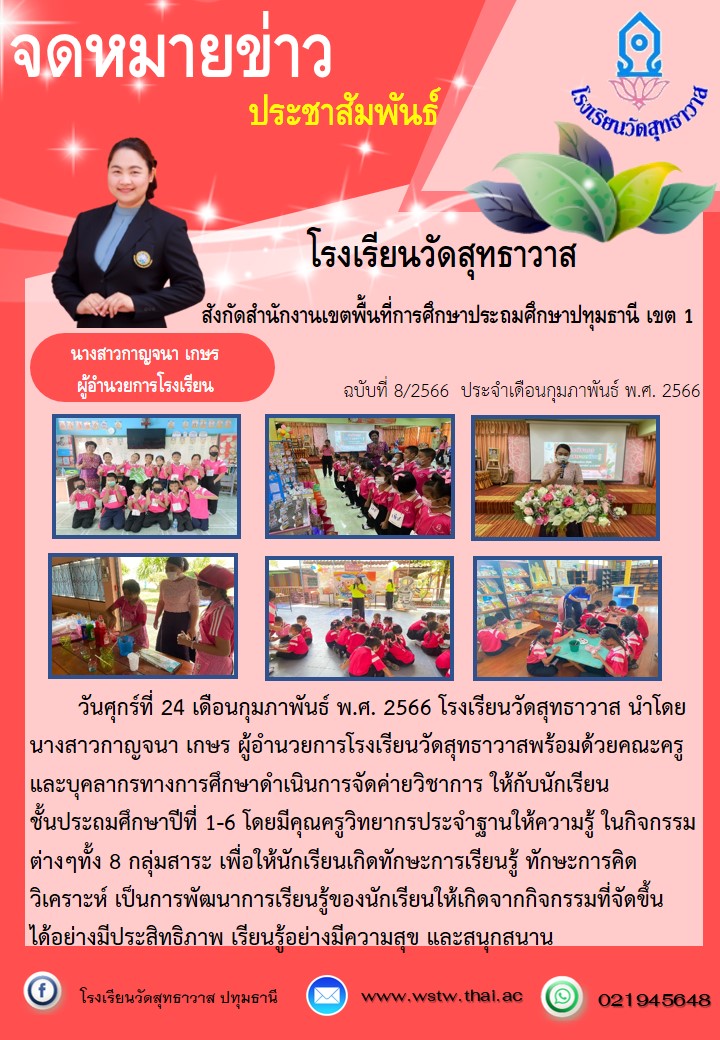 จดหมายข่าว

ประชาสัมพันธ์

โรงเรียนวัดสุทธาวาส

โรงเรียนวัดสุทธาวาส

สังกัดสำนักงานเขตพื้นที่การศึกษาประถมศึกษาปทุมธานี เขต 1

นางสาวกาญจนา เกษร
ผู้อำนวยการโรงเรียน

ฉบับที่ 8/2566 ประจำเดือนกุมภาพันธ์ พ.ศ. 2566

วันศุกร์ที่ 24 เดือนกุมภาพันธ์ พ.ศ. 2566 โรงเรียนวัดสุทธาวาส นำโดยนางสาวกาญจนา เกษร ผู้อำนวยการโรงเรียนวัดสุทธาวาสพร้อมด้วยคณะครูและบุคลากรทางการศึกษาดำเนินการจัดค่ายวิชาการ ให้กับนักเรียนชั้นประถมศึกษาปีที่ 1-6 โดยมีคุณครูวิทยากรประจำฐานให้ความรู้ ในกิจกรรมต่างๆทั้ง 8 กลุ่มสาระ เพื่อให้นักเรียนเกิดทักษะการเรียนรู้ ทักษะการคิดวิเคราะห์ เป็นการพัฒนาการเรียนรู้ของนักเรียนให้เกิดจากกิจกรรมที่จัดขึ้นได้อย่างมีประสิทธิภาพ เรียนรู้อย่างมีความสุข และสนุกสนาน

โรงเรียนวัดสุทธาวาส ปทุมธานี

www.wstw.thai.ac

021945648